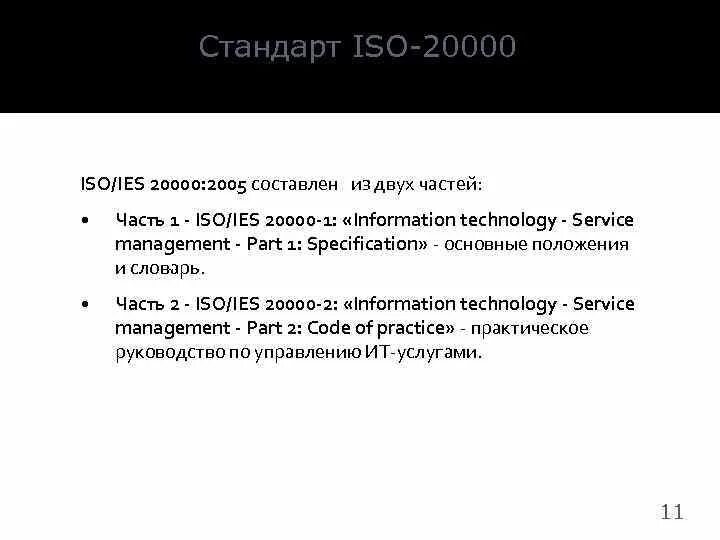 Стандарт ISO-20000

ISO/IES 20000:2005 составлен из двух частей:

• Часть 1 - ISO/IES 20000-1: «Information technology - Service management - Part 1: Specification» - основные положения и словарь.

• Часть 2 - ISO/IES 20000-2: «Information technology - Service management - Part 2: Code of practice» - практическое руководство по управлению ИТ-услугами.

11